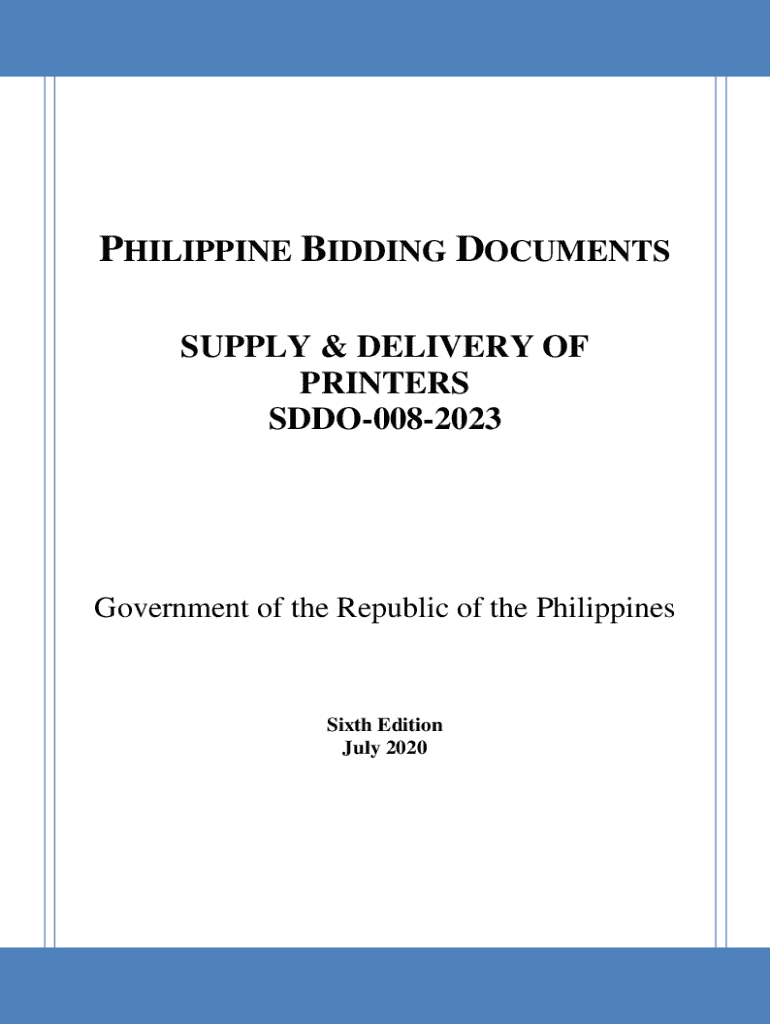 PHILIPPINE BIDDING DOCUMENTS

SUPPLY & DELIVERY OF PRINTERS
SDDO-008-2023

Government of the Republic of the Philippines

Sixth Edition
July 2020